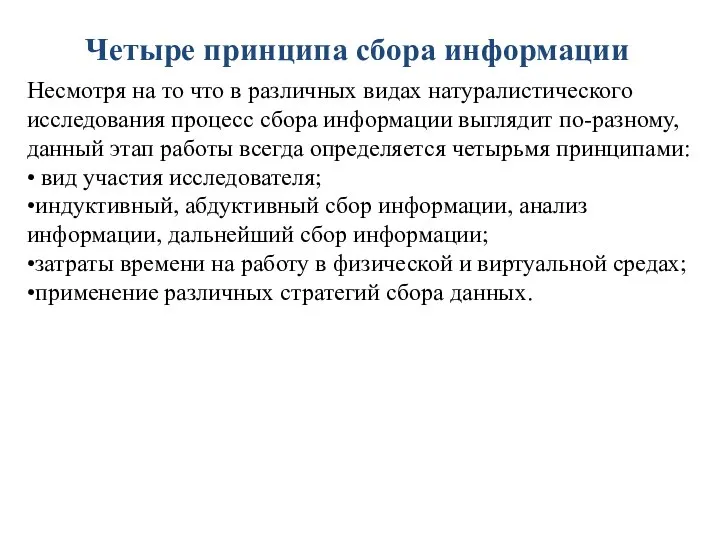 Четыре принципа сбора информации

Несмотря на то что в различных видах натуралистического исследования процесс сбора информации выглядит по-разному, данный этап работы всегда определяется четырьмя принципами:
• вид участия исследователя;
•индуктивный, абдуктивный сбор информации, анализ информации, дальнейший сбор информации;
•затраты времени на работу в физической и виртуальной средах;
•применение различных стратегий сбора данных.